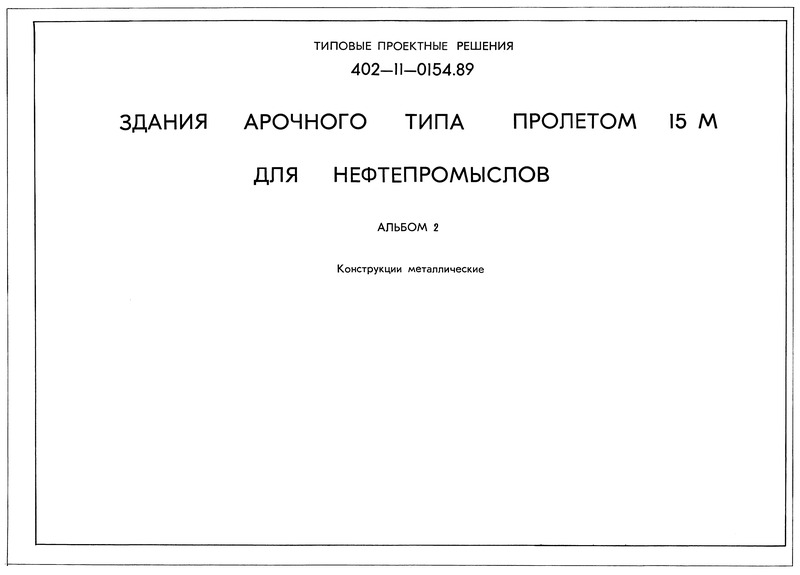 ТИПОВЫЕ ПРОЕКТНЫЕ РЕШЕНИЯ
402—11—0154.89

ЗДАНИЯ АРОЧНОГО ТИПА ПРОЛЕТОМ 15 М ДЛЯ НЕФТЕПРОМЫСЛОВ

АЛЬБОМ 2

Конструкции металлические